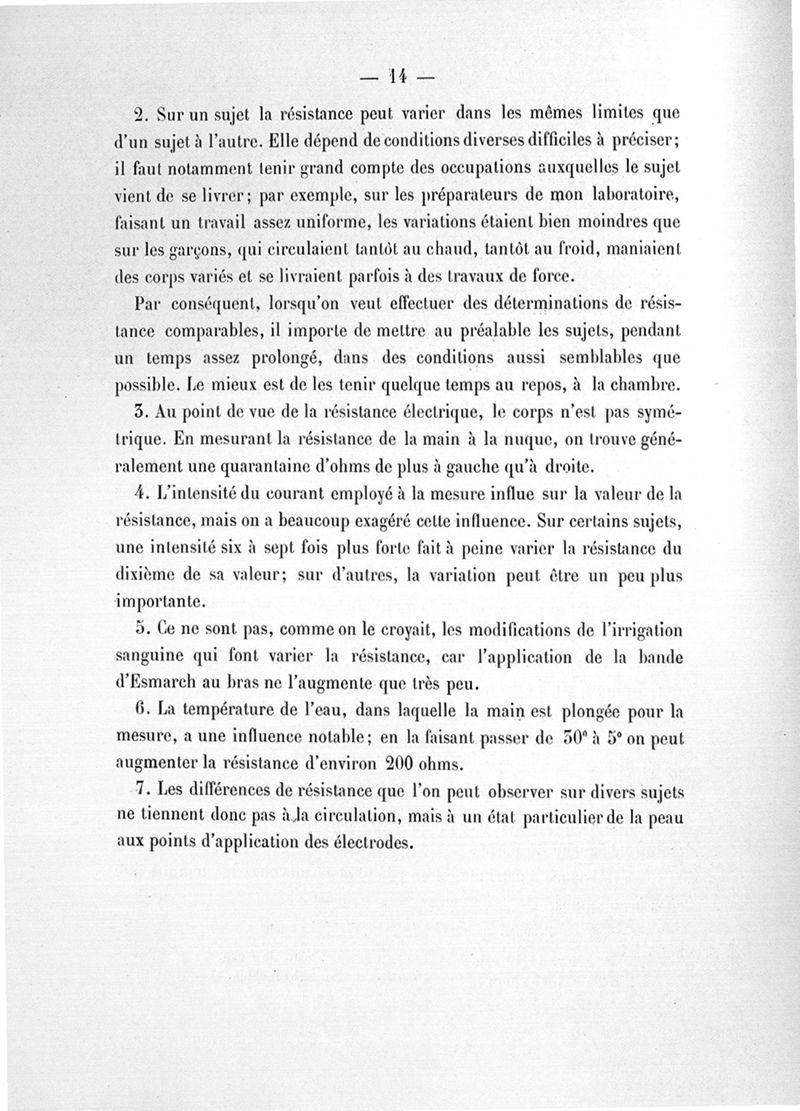 — 14 —

2. Sur un sujet la résistance peut varier dans les mêmes limites que d'un sujet à l'autre. Elle dépend de conditions diverses difficiles à préciser; il faut notamment tenir grand compte des occupations auxquelles le sujet vient de se livrer; par exemple, sur les préparateurs de mon laboratoire, faisant un travail assez uniforme, les variations étaient bien moindres que sur les garçons, qui circulaient tantôt au chaud, tantôt au froid, maniaient des corps variés et se livraient parfois à des travaux de force.

Par conséquent, lorsqu'on veut effectuer des déterminations de résistance comparables, il importe de mettre au préalable les sujets, pendant un temps assez prolongé, dans des conditions aussi semblables que possible. Le mieux est de les tenir quelque temps au repos, à la chambre.

3. Au point de vue de la résistance électrique, le corps n'est pas symétrique. En mesurant la résistance de la main à la nuque, on trouve généralement une quarantaine d'ohms de plus à gauche qu'à droite.

4. L'intensité du courant employé à la mesure influe sur la valeur de la résistance, mais on a beaucoup exagéré cette influence. Sur certains sujets, une intensité six à sept fois plus forte fait à peine varier la résistance du dixième de sa valeur; sur d'autres, la variation peut être un peu plus importante.

5. Ce ne sont pas, comme on le croyait, les modifications de l'irrigation sanguine qui font varier la résistance, car l'application de la bande d'Esmarch au bras ne l'augmente que très peu.

6. La température de l'eau, dans laquelle la main est plongée pour la mesure, a une influence notable; en la faisant passer de 30° à 5° on peut augmenter la résistance d'environ 200 ohms.

7. Les différences de résistance que l'on peut observer sur divers sujets ne tiennent donc pas à la circulation, mais à un état particulier de la peau aux points d'application des électrodes.